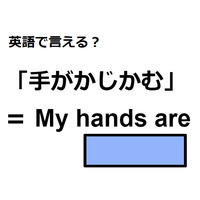 英語で言える？

「手がかじかむ」

= My hands are